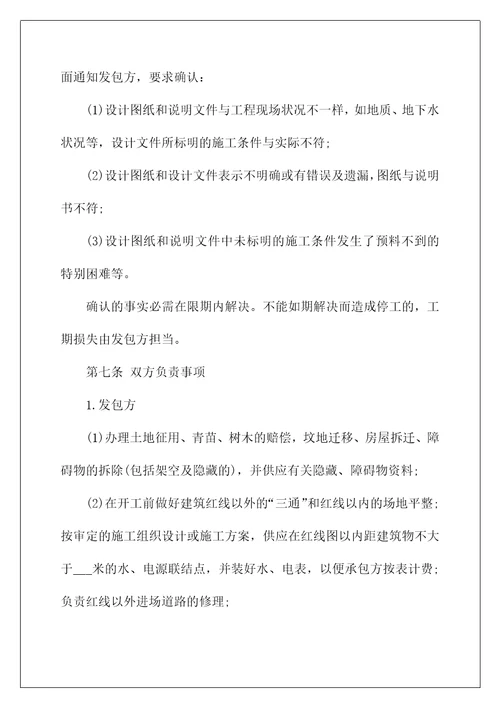 面通知发包方，要求确认：

(1)设计图纸和说明文件与工程现场状况不一样，如地质、地下水状况等，设计文件所标明的施工条件与实际不符；

(2)设计图纸和设计文件表示不明确或有错误及遗漏，图纸与说明书不符；

(3)设计图纸和说明文件中未标明的施工条件发生了预料不到的特别困难等。

确认的事实必需在限期内解决。不能如期解决而造成停工的，工期损失由发包方担当。

第七条 双方负责事项

1.发包方

(1)办理土地征用、青苗、树木的赔偿，坟地迁移、房屋拆迁、障碍物的拆除(包括架空及隐藏的)，并供应有关隐藏、障碍物资料；

(2)在开工前做好建筑红线以外的“三通”和红线以内的场地平整；按审定的施工组织设计或施工方案，供应在红线图以内距建筑物不大于___米的水、电源联结点，并装好水、电表，以便承包方按表计费；负责红线以外进场道路的修理；